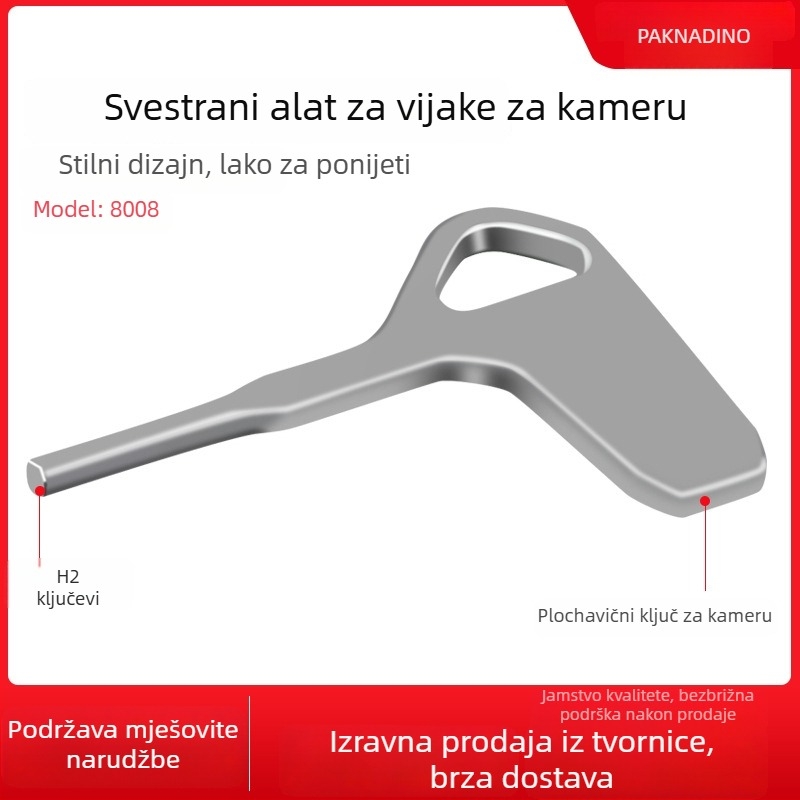 PAKNADINO

Svestrani alat za vijake za kameru

Stilni dizajn, lako za ponijeti

Model: 8008

H2
ključevi

Plochavični ključ za kameru

Podržava mješovite narudžbe

Jamstvo kvalitete, bezbrižna podrška nakon prodaje

Izravna prodaja iz tvornice, brza dostava